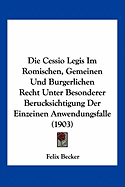 Die Cessio Legis Im Romischen, Gemeinen Und Burgerlichen Recht Unter Besonderer Berucksichtigung Der Einzeinen Anwendungsfalle (1903)

Felix Becker